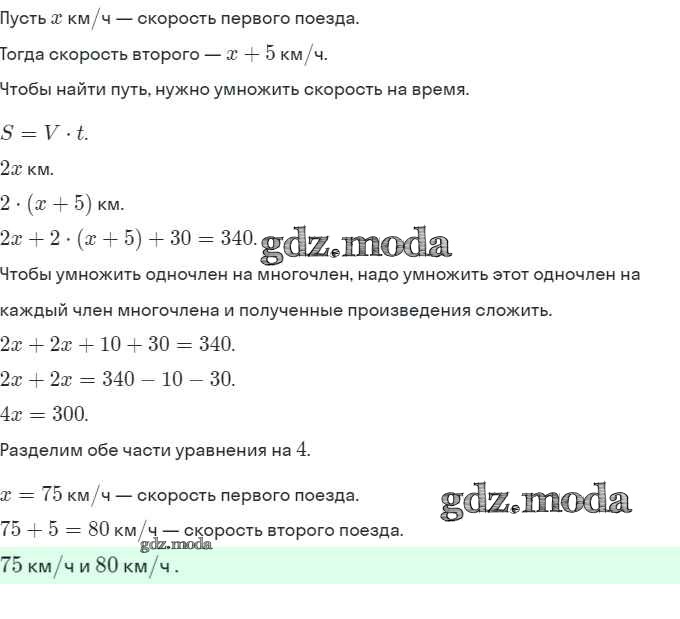 Пусть $x$ км/ч — скорость первого поезда.

Тогда скорость второго — $x + 5$ км/ч.

Чтобы найти путь, нужно умножить скорость на время.

$S = V \cdot t.$

$2x$ км.

$2 \cdot (x + 5)$ км.

$2x + 2 \cdot (x + 5) + 30 = 340.$ gdz.moda

Чтобы умножить одночлен на многочлен, надо умножить этот одночлен на каждый член многочлена и полученные произведения сложить.

$2x + 2x + 10 + 30 = 340.$

$2x + 2x = 340 - 10 - 30.$

$4x = 300.$

Разделим обе части уравнения на $4$.

$x = 75$ км/ч — скорость первого поезда. gdz.moda

$75 + 5 = 80$ км/ч — скорость второго поезда.

gdz.moda

$75$ км/ч и $80$ км/ч .